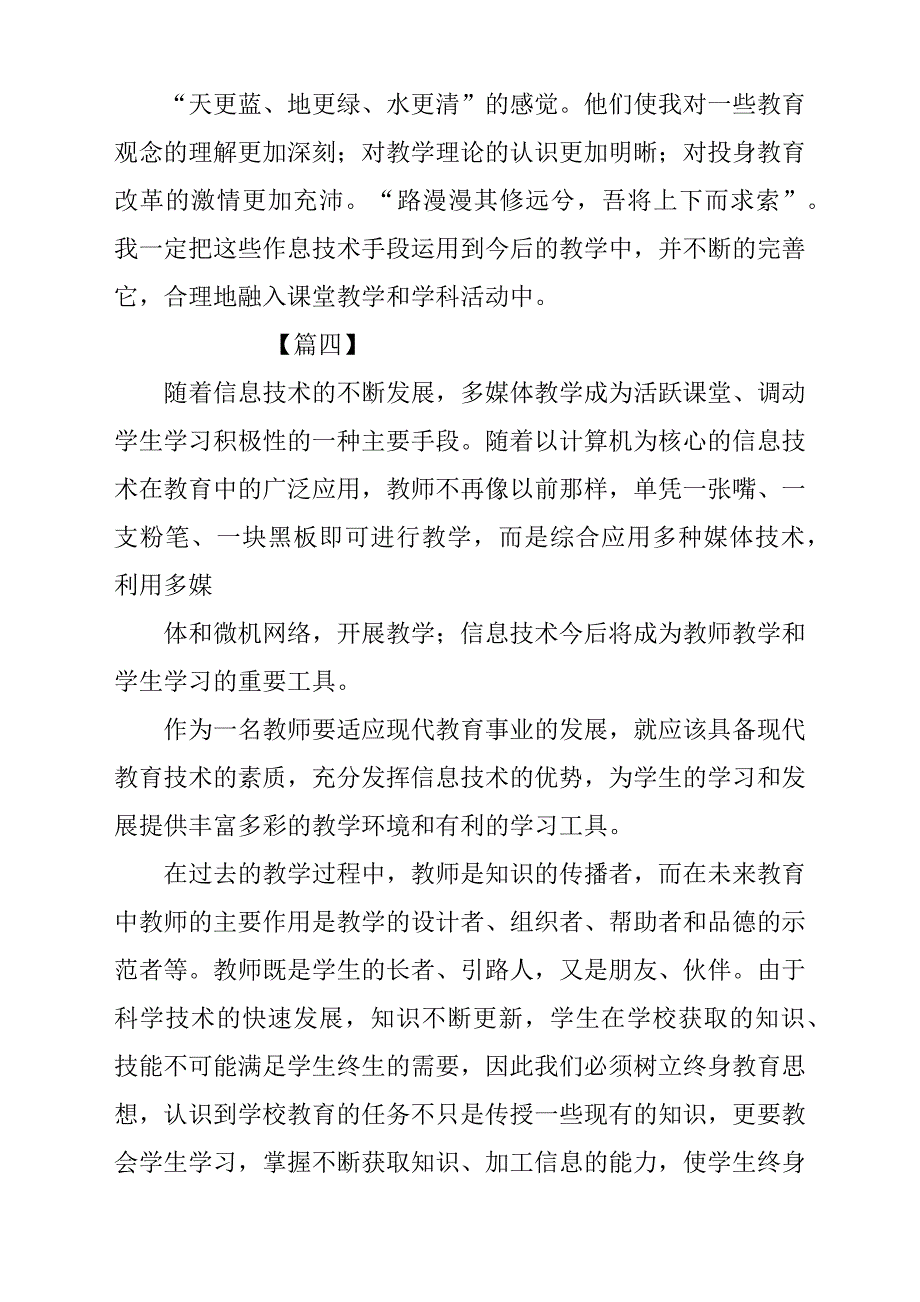 “天更蓝、地更绿、水更清”的感觉。他们使我对一些教育观念的理解更加深刻；对教学理论的认识更加明晰；对投身教育改革的激情更加充沛。“路漫漫其修远兮，吾将上下而求索”。我一定把这些作息技术手段运用到今后的教学中，并不断的完善它，合理地融入课堂教学和学科活动中。

【篇四】

随着信息技术的不断发展，多媒体教学成为活跃课堂、调动学生学习积极性的一种主要手段。随着以计算机为核心的信息技术在教育中的广泛应用，教师不再像以前那样，单凭一张嘴、一支粉笔、一块黑板即可进行教学，而是综合应用多种媒体技术，利用多媒

体和微机网络，开展教学；信息技术今后将成为教师教学和学生学习的重要工具。

作为一名教师要适应现代教育事业的发展，就应该具备现代教育技术的素质，充分发挥信息技术的优势，为学生的学习和发展提供丰富多彩的教学环境和有利的学习工具。

在过去的教学过程中，教师是知识的传播者，而在未来教育中教师的主要作用是教学的设计者、组织者、帮助者和品德的示范者等。教师既是学生的长者、引路人，又是朋友、伙伴。由于科学技术的快速发展，知识不断更新，学生在学校获取的知识、技能不可能满足学生终生的需要，因此我们必须树立终身教育思想，认识到学校教育的任务不只是传授一些现有的知识，更要教会学生学习，掌握不断获取知识、加工信息的能力，使学生终身